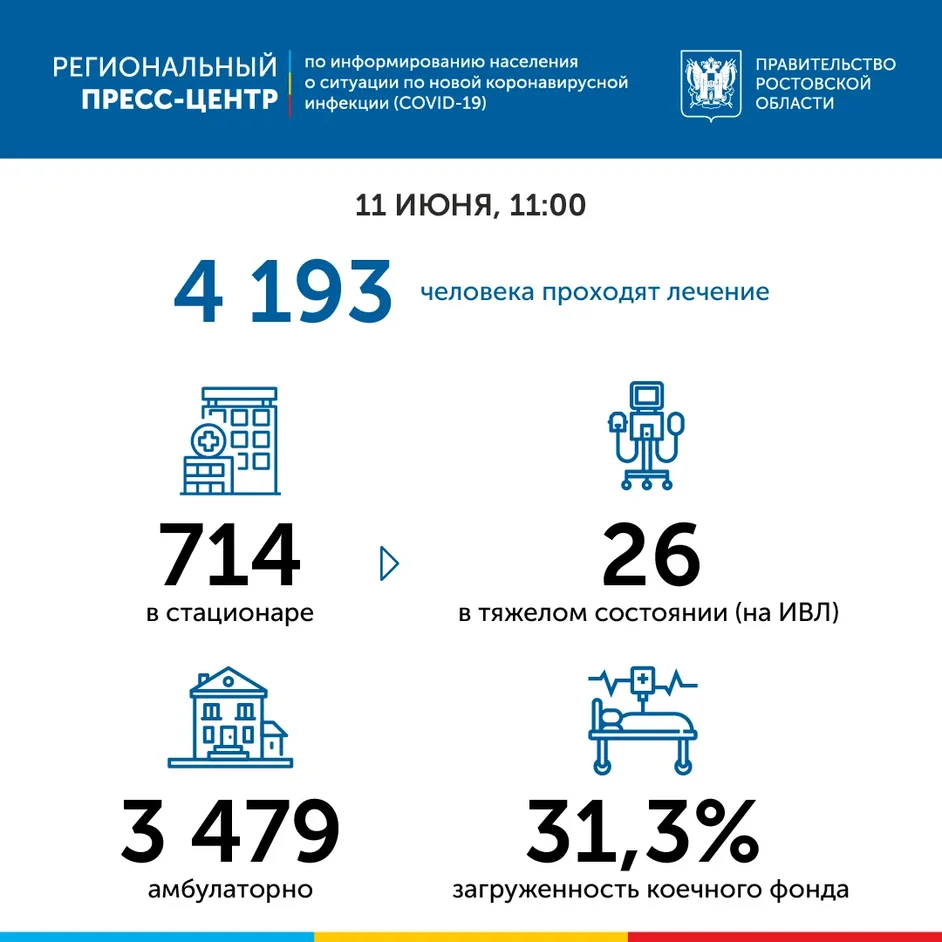 РЕГИОНАЛЬНЫЙ ПРЕСС-ЦЕНТР

по информированию населения о ситуации по новой коронавирусной инфекции (COVID-19)

ПРАВИТЕЛЬСТВО РОСТОВСКОЙ ОБЛАСТИ

11 ИЮНЯ, 11:00

4 193 человека проходят лечение

714
в стационаре

26
в тяжелом состоянии (на ИВЛ)

3 479
амбулаторно

31,3%
загруженность коечного фонда